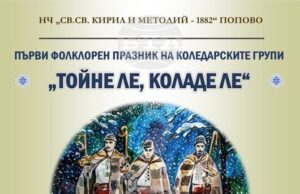 НЧ „СВ.СВ. КИРИЛ И МЕТОДИЙ - 1882“ ПОПОВО

ПЪРВИ ФОЛКЛОРЕН ПРАЗНИК НА КОЛЕДАРСКИТЕ ГРУПИ

„ТОЙНЕ ЛЕ, КОЛАДЕ ЛЕ“